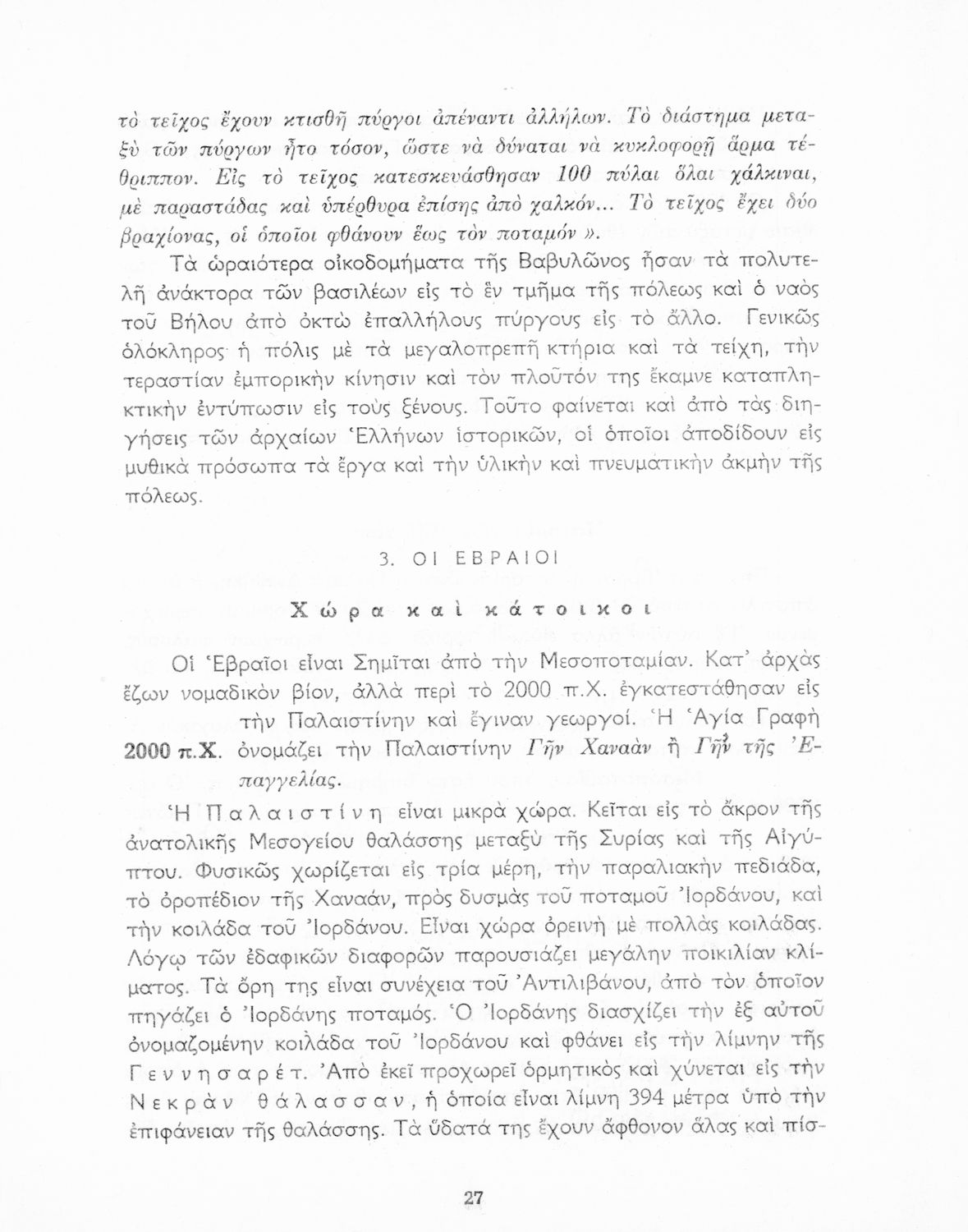 τὸ τεῖχος ἔχουν κτισθῆ πύργοι ἀπέναντι ἀλλήλων. Τὸ διάστημα μεταξὺ τῶν πύργων ἦτο τόσον, ὥστε νὰ δύναται νὰ κυκλοφορῇ ἅρμα τέθριππον. Εἰς τὸ τεῖχος κατεσκευάσθησαν 100 πύλαι ὅλαι χάλκιναι, μὲ παραστάδας καὶ ὑπέρθυρα ἐπίσης ἀπὸ χαλκόν... Τὸ τεῖχος ἔχει δύο βραχίονας, οἱ ὁποῖοι φθάνουν ἕως τὸν ποταμόν ».

Τὰ ὡραιότερα οἰκοδομήματα τῆς Βαβυλῶνος ἦσαν τὰ πολυτελῆ ἀνάκτορα τῶν βασιλέων εἰς τὸ ἓν τμῆμα τῆς πόλεως καὶ ὁ ναὸς τοῦ Βήλου ἀπὸ ὀκτὼ ἐπαλλήλους πύργους εἰς τὸ ἄλλο. Γενικῶς ὁλόκληρος ἡ πόλις μὲ τὰ μεγαλοπρεπῆ κτήρια καὶ τὰ τείχη, τὴν τεραστίαν ἐμπορικὴν κίνησιν καὶ τὸν πλοῦτόν της ἔκαμνε καταπληκτικὴν ἐντύπωσιν εἰς τοὺς ξένους. Τοῦτο φαίνεται καὶ ἀπὸ τὰς διηγήσεις τῶν ἀρχαίων Ἑλλήνων ἱστορικῶν, οἱ ὁποῖοι ἀποδίδουν εἰς μυθικὰ πρόσωπα τὰ ἔργα καὶ τὴν ὑλικὴν καὶ πνευματικὴν ἀκμὴν τῆς πόλεως.

3. ΟΙ ΕΒΡΑΙΟΙ

Χώρα καὶ κάτοικοι

Οἱ Ἑβραῖοι εἶναι Σημῖται ἀπὸ τὴν Μεσοποταμίαν. Κατ' ἀρχὰς ἔζων νομαδικὸν βίον, ἀλλὰ περὶ τὸ 2000 π.Χ. ἐγκατεστάθησαν εἰς τὴν Παλαιστίνην καὶ ἔγιναν γεωργοί. Ἡ Ἁγία Γραφὴ ὀνομάζει τὴν Παλαιστίνην Γῆν Χαναὰν ἢ Γῆν τῆς Ἐπαγγελίας.

2000 π.Χ.

Ἡ Παλαιστίνη εἶναι μικρὰ χώρα. Κεῖται εἰς τὸ ἄκρον τῆς ἀνατολικῆς Μεσογείου θαλάσσης μεταξὺ τῆς Συρίας καὶ τῆς Αἰγύπτου. Φυσικῶς χωρίζεται εἰς τρία μέρη, τὴν παραλιακὴν πεδιάδα, τὸ ὀροπέδιον τῆς Χαναάν, πρὸς δυσμὰς τοῦ ποταμοῦ Ἰορδάνου, καὶ τὴν κοιλάδα τοῦ Ἰορδάνου. Εἶναι χώρα ὀρεινὴ μὲ πολλὰς κοιλάδας. Λόγῳ τῶν ἐδαφικῶν διαφορῶν παρουσιάζει μεγάλην ποικιλίαν κλίματος. Τὰ ὄρη της εἶναι συνέχεια τοῦ Ἀντιλιβάνου, ἀπὸ τὸν ὁποῖον πηγάζει ὁ Ἰορδάνης ποταμός. Ὁ Ἰορδάνης διασχίζει τὴν ἐξ αὐτοῦ ὀνομαζομένην κοιλάδα τοῦ Ἰορδάνου καὶ φθάνει εἰς τὴν λίμνην τῆς Γεννησαρέτ. Ἀπὸ ἐκεῖ προχωρεῖ ὁρμητικὸς καὶ χύνεται εἰς τὴν Νεκρὰν θάλασσαν, ἡ ὁποία εἶναι λίμνη 394 μέτρα ὑπὸ τὴν ἐπιφάνειαν τῆς θαλάσσης. Τὰ ὕδατά της ἔχουν ἄφθονον ἅλας καὶ πίσ-

27